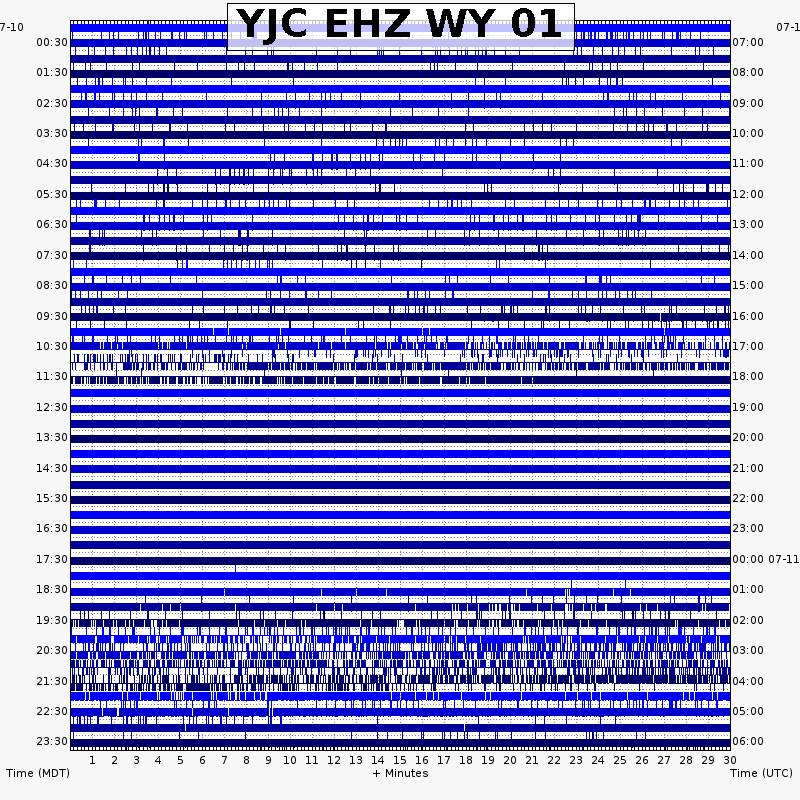 YJC EHZ WY 01

7-10
00:30
01:30
02:30
03:30
04:30
05:30
06:30
07:30
08:30
09:30
10:30
11:30
12:30
13:30
14:30
15:30
16:30
17:30
18:30
19:30
20:30
21:30
22:30
23:30

07-1
07:00
08:00
09:00
10:00
11:00
12:00
13:00
14:00
15:00
16:00
17:00
18:00
19:00
20:00
21:00
22:00
23:00
00:00 07-11
01:00
02:00
03:00
04:00
05:00
06:00

1 2 3 4 5 6 7 8 9 10 11 12 13 14 15 16 17 18 19 20 21 22 23 24 25 26 27 28 29 30

Time (MDT)
+ Minutes
Time (UTC)